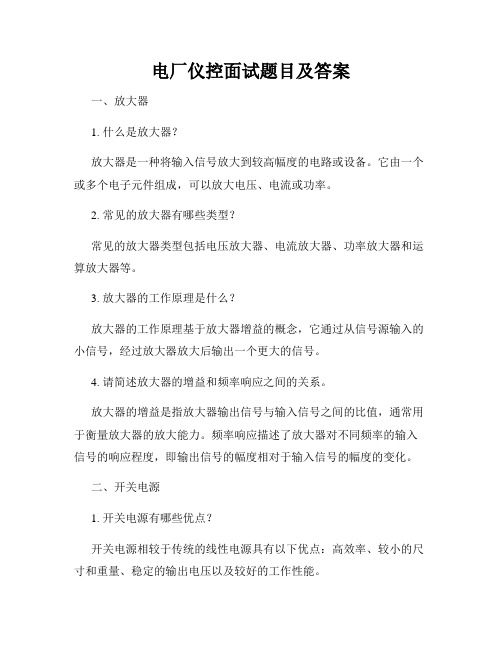 电厂仪控面试题目及答案

一、放大器

1. 什么是放大器？

放大器是一种将输入信号放大到较高幅度的电路或设备。它由一个或多个电子元件组成，可以放大电压、电流或功率。

2. 常见的放大器有哪些类型？

常见的放大器类型包括电压放大器、电流放大器、功率放大器和运算放大器等。

3. 放大器的工作原理是什么？

放大器的工作原理基于放大器增益的概念，它通过从信号源输入的小信号，经过放大器放大后输出一个更大的信号。

4. 请简述放大器的增益和频率响应之间的关系。

放大器的增益是指放大器输出信号与输入信号之间的比值，通常用于衡量放大器的放大能力。频率响应描述了放大器对不同频率的输入信号的响应程度，即输出信号的幅度相对于输入信号的幅度的变化。

二、开关电源

1. 开关电源有哪些优点？

开关电源相较于传统的线性电源具有以下优点：高效率、较小的尺寸和重量、稳定的输出电压以及较好的工作性能。